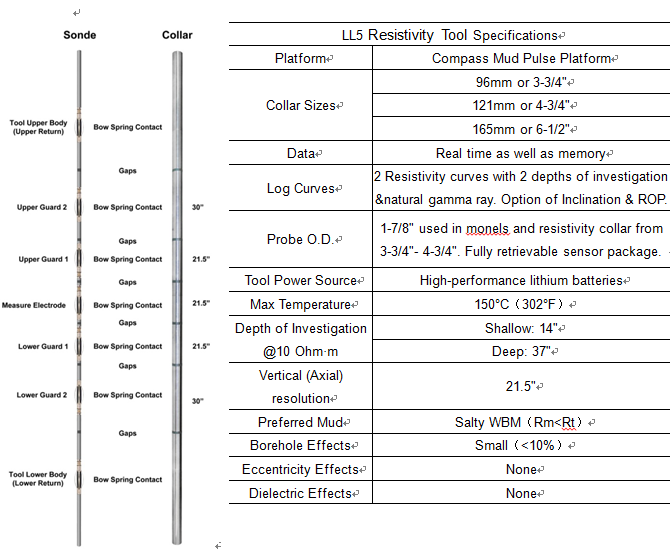 Sonde

Collar

Tool Upper Body (Upper Return)

Bow Spring Contact

Gaps

Upper Guard 2

Bow Spring Contact

30"

Gaps

Upper Guard 1

Bow Spring Contact

21.5"

Gaps

Measure Electrode

Bow Spring Contact

21.5"

Gaps

Lower Guard 1

Bow Spring Contact

21.5"

Gaps

Lower Guard 2

Bow Spring Contact

30"

Gaps

Tool Lower Body (Lower Return)

Bow Spring Contact

| LL5 Resistivity Tool Specifications | |
|---|---|
| Platform | Compass Mud Pulse Platform |
| Collar Sizes | 96mm or 3-3/4" |
| | 121mm or 4-3/4" |
| | 165mm or 6-1/2" |
| Data | Real time as well as memory |
| Log Curves | 2 Resistivity curves with 2 depths of investigation &natural gamma ray. Option of Inclination & ROP. |
| Probe O.D. | 1-7/8" used in monels and resistivity collar from 3-3/4"- 4-3/4". Fully retrievable sensor package. |
| Tool Power Source | High-performance lithium batteries |
| Max Temperature | 150°C（302°F） |
| Depth of Investigation @10 Ohm·m | Shallow: 14" |
| | Deep: 37" |
| Vertical (Axial) resolution | 21.5" |
| Preferred Mud | Salty WBM（Rm<Rt） |
| Borehole Effects | Small（<10%） |
| Eccentricity Effects | None |
| Dielectric Effects | None |